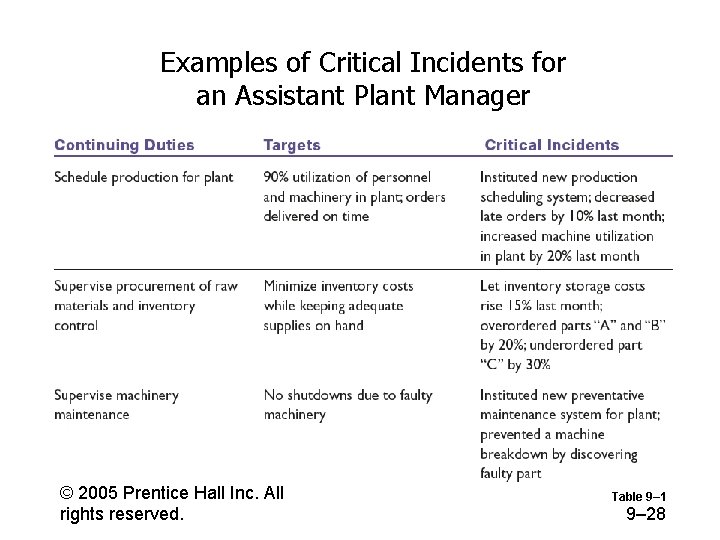 Examples of Critical Incidents for an Assistant Plant Manager

| Continuing Duties | Targets | Critical Incidents |
|---|---|---|
| Schedule production for plant | 90% utilization of personnel and machinery in plant; orders delivered on time | Instituted new production scheduling system; decreased late orders by 10% last month; increased machine utilization in plant by 20% last month |
| Supervise procurement of raw materials and inventory control | Minimize inventory costs while keeping adequate supplies on hand | Let inventory storage costs rise 15% last month; overordered parts "A" and "B" by 20%; underordered part "C" by 30% |
| Supervise machinery maintenance | No shutdowns due to faulty machinery | Instituted new preventative maintenance system for plant; prevented a machine breakdown by discovering faulty part |

© 2005 Prentice Hall Inc. All rights reserved.

Table 9–1

9–28